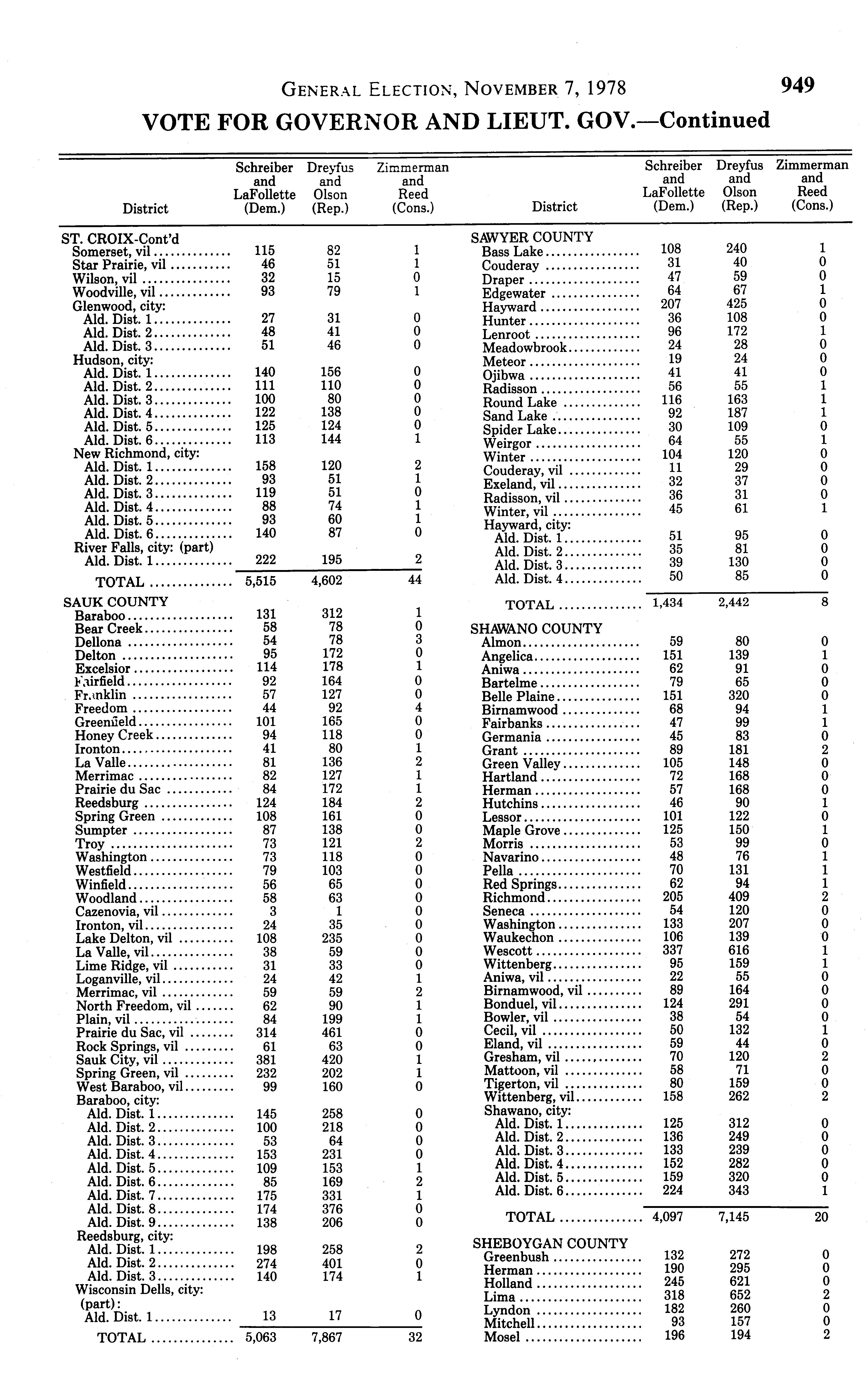 GENERAL ELECTION, NOVEMBER 7, 1978 949

VOTE FOR GOVERNOR AND LIEUT. GOV.—Continued

| District | Schreiber and LaFollette (Dem.) | Dreyfus and Olson (Rep.) | Zimmerman and Reed (Cons.) |
|---|---|---|---|
| ST. CROIX-Cont'd | | | |
| Somerset, vil | 115 | 82 | 1 |
| Star Prairie, vil | 46 | 51 | 1 |
| Wilson, vil | 32 | 15 | 0 |
| Woodville, vil | 93 | 79 | 1 |
| Glenwood, city: | | | |
| Ald. Dist. 1 | 27 | 31 | 0 |
| Ald. Dist. 2 | 48 | 41 | 0 |
| Ald. Dist. 3 | 51 | 46 | 0 |
| Hudson, city: | | | |
| Ald. Dist. 1 | 140 | 156 | 0 |
| Ald. Dist. 2 | 111 | 110 | 0 |
| Ald. Dist. 3 | 100 | 80 | 0 |
| Ald. Dist. 4 | 122 | 138 | 0 |
| Ald. Dist. 5 | 125 | 124 | 0 |
| Ald. Dist. 6 | 113 | 144 | 1 |
| New Richmond, city: | | | |
| Ald. Dist. 1 | 158 | 120 | 2 |
| Ald. Dist. 2 | 93 | 51 | 1 |
| Ald. Dist. 3 | 119 | 51 | 0 |
| Ald. Dist. 4 | 88 | 74 | 1 |
| Ald. Dist. 5 | 93 | 60 | 1 |
| Ald. Dist. 6 | 140 | 87 | 0 |
| River Falls, city: (part) | | | |
| Ald. Dist. 1 | 222 | 195 | 2 |
| TOTAL | 5,515 | 4,602 | 44 |
| SAUK COUNTY | | | |
| Baraboo | 131 | 312 | 1 |
| Bear Creek | 58 | 78 | 0 |
| Dellona | 54 | 78 | 3 |
| Delton | 95 | 172 | 0 |
| Excelsior | 114 | 178 | 1 |
| Fairfield | 92 | 164 | 0 |
| Franklin | 57 | 127 | 0 |
| Freedom | 44 | 92 | 4 |
| Greenfield | 101 | 165 | 0 |
| Honey Creek | 94 | 118 | 0 |
| Ironton | 41 | 80 | 1 |
| La Valle | 81 | 136 | 2 |
| Merrimac | 82 | 127 | 1 |
| Prairie du Sac | 84 | 172 | 1 |
| Reedsburg | 124 | 184 | 2 |
| Spring Green | 108 | 161 | 0 |
| Sumpter | 87 | 138 | 0 |
| Troy | 73 | 121 | 2 |
| Washington | 73 | 118 | 0 |
| Westfield | 79 | 103 | 0 |
| Winfield | 56 | 65 | 0 |
| Woodland | 58 | 63 | 0 |
| Cazenovia, vil | 3 | 1 | 0 |
| Ironton, vil | 24 | 35 | 0 |
| Lake Delton, vil | 108 | 235 | 0 |
| La Valle, vil | 38 | 59 | 0 |
| Lime Ridge, vil | 31 | 33 | 0 |
| Loganville, vil | 24 | 42 | 1 |
| Merrimac, vil | 59 | 59 | 2 |
| North Freedom, vil | 62 | 90 | 1 |
| Plain, vil | 84 | 199 | 1 |
| Prairie du Sac, vil | 314 | 461 | 0 |
| Rock Springs, vil | 61 | 63 | 0 |
| Sauk City, vil | 381 | 420 | 1 |
| Spring Green, vil | 232 | 202 | 1 |
| West Baraboo, vil | 99 | 160 | 0 |
| Baraboo, city: | | | |
| Ald. Dist. 1 | 145 | 258 | 0 |
| Ald. Dist. 2 | 100 | 218 | 0 |
| Ald. Dist. 3 | 53 | 64 | 0 |
| Ald. Dist. 4 | 153 | 231 | 0 |
| Ald. Dist. 5 | 109 | 153 | 1 |
| Ald. Dist. 6 | 85 | 169 | 2 |
| Ald. Dist. 7 | 175 | 331 | 1 |
| Ald. Dist. 8 | 174 | 376 | 0 |
| Ald. Dist. 9 | 138 | 206 | 0 |
| Reedsburg, city: | | | |
| Ald. Dist. 1 | 198 | 258 | 2 |
| Ald. Dist. 2 | 274 | 401 | 0 |
| Ald. Dist. 3 | 140 | 174 | 1 |
| Wisconsin Dells, city: (part): | | | |
| Ald. Dist. 1 | 13 | 17 | 0 |
| TOTAL | 5,063 | 7,867 | 32 |

| District | Schreiber and LaFollette (Dem.) | Dreyfus and Olson (Rep.) | Zimmerman and Reed (Cons.) |
|---|---|---|---|
| SAWYER COUNTY | | | |
| Bass Lake | 108 | 240 | 1 |
| Couderay | 31 | 40 | 0 |
| Draper | 47 | 59 | 0 |
| Edgewater | 64 | 67 | 1 |
| Hayward | 207 | 425 | 0 |
| Hunter | 36 | 108 | 0 |
| Lenroot | 96 | 172 | 1 |
| Meadowbrook | 24 | 28 | 0 |
| Meteor | 19 | 24 | 0 |
| Ojibwa | 41 | 41 | 0 |
| Radisson | 56 | 55 | 1 |
| Round Lake | 116 | 163 | 1 |
| Sand Lake | 92 | 187 | 1 |
| Spider Lake | 30 | 109 | 0 |
| Weirgor | 64 | 55 | 1 |
| Winter | 104 | 120 | 0 |
| Couderay, vil | 11 | 29 | 0 |
| Exeland, vil | 32 | 37 | 0 |
| Radisson, vil | 36 | 31 | 0 |
| Winter, vil | 45 | 61 | 1 |
| Hayward, city: | | | |
| Ald. Dist. 1 | 51 | 95 | 0 |
| Ald. Dist. 2 | 35 | 81 | 0 |
| Ald. Dist. 3 | 39 | 130 | 0 |
| Ald. Dist. 4 | 50 | 85 | 0 |
| TOTAL | 1,434 | 2,442 | 8 |
| SHAWANO COUNTY | | | |
| Almon | 59 | 80 | 0 |
| Angelica | 151 | 139 | 1 |
| Aniwa | 62 | 91 | 0 |
| Bartelme | 79 | 65 | 0 |
| Belle Plaine | 151 | 320 | 0 |
| Birnamwood | 68 | 94 | 1 |
| Fairbanks | 47 | 99 | 1 |
| Germania | 45 | 83 | 0 |
| Grant | 89 | 181 | 2 |
| Green Valley | 105 | 148 | 0 |
| Hartland | 72 | 168 | 0 |
| Herman | 57 | 168 | 0 |
| Hutchins | 46 | 90 | 1 |
| Lessor | 101 | 122 | 0 |
| Maple Grove | 125 | 150 | 1 |
| Morris | 53 | 99 | 0 |
| Navarino | 48 | 76 | 1 |
| Pella | 70 | 131 | 1 |
| Red Springs | 62 | 94 | 1 |
| Richmond | 205 | 409 | 2 |
| Seneca | 54 | 120 | 0 |
| Washington | 133 | 207 | 0 |
| Waukechon | 106 | 139 | 0 |
| Wescott | 337 | 616 | 1 |
| Wittenberg | 95 | 159 | 1 |
| Aniwa, vil | 22 | 55 | 0 |
| Birnamwood, vil | 89 | 164 | 0 |
| Bonduel, vil | 124 | 291 | 0 |
| Bowler, vil | 38 | 54 | 0 |
| Cecil, vil | 50 | 132 | 1 |
| Eland, vil | 59 | 44 | 0 |
| Gresham, vil | 70 | 120 | 2 |
| Mattoon, vil | 58 | 71 | 0 |
| Tigerton, vil | 80 | 159 | 0 |
| Wittenberg, vil | 158 | 262 | 2 |
| Shawano, city: | | | |
| Ald. Dist. 1 | 125 | 312 | 0 |
| Ald. Dist. 2 | 136 | 249 | 0 |
| Ald. Dist. 3 | 133 | 239 | 0 |
| Ald. Dist. 4 | 152 | 282 | 0 |
| Ald. Dist. 5 | 159 | 320 | 0 |
| Ald. Dist. 6 | 224 | 343 | 1 |
| TOTAL | 4,097 | 7,145 | 20 |
| SHEBOYGAN COUNTY | | | |
| Greenbush | 132 | 272 | 0 |
| Herman | 190 | 295 | 0 |
| Holland | 245 | 621 | 0 |
| Lima | 318 | 652 | 2 |
| Lyndon | 182 | 260 | 0 |
| Mitchell | 93 | 157 | 0 |
| Mosel | 196 | 194 | 2 |